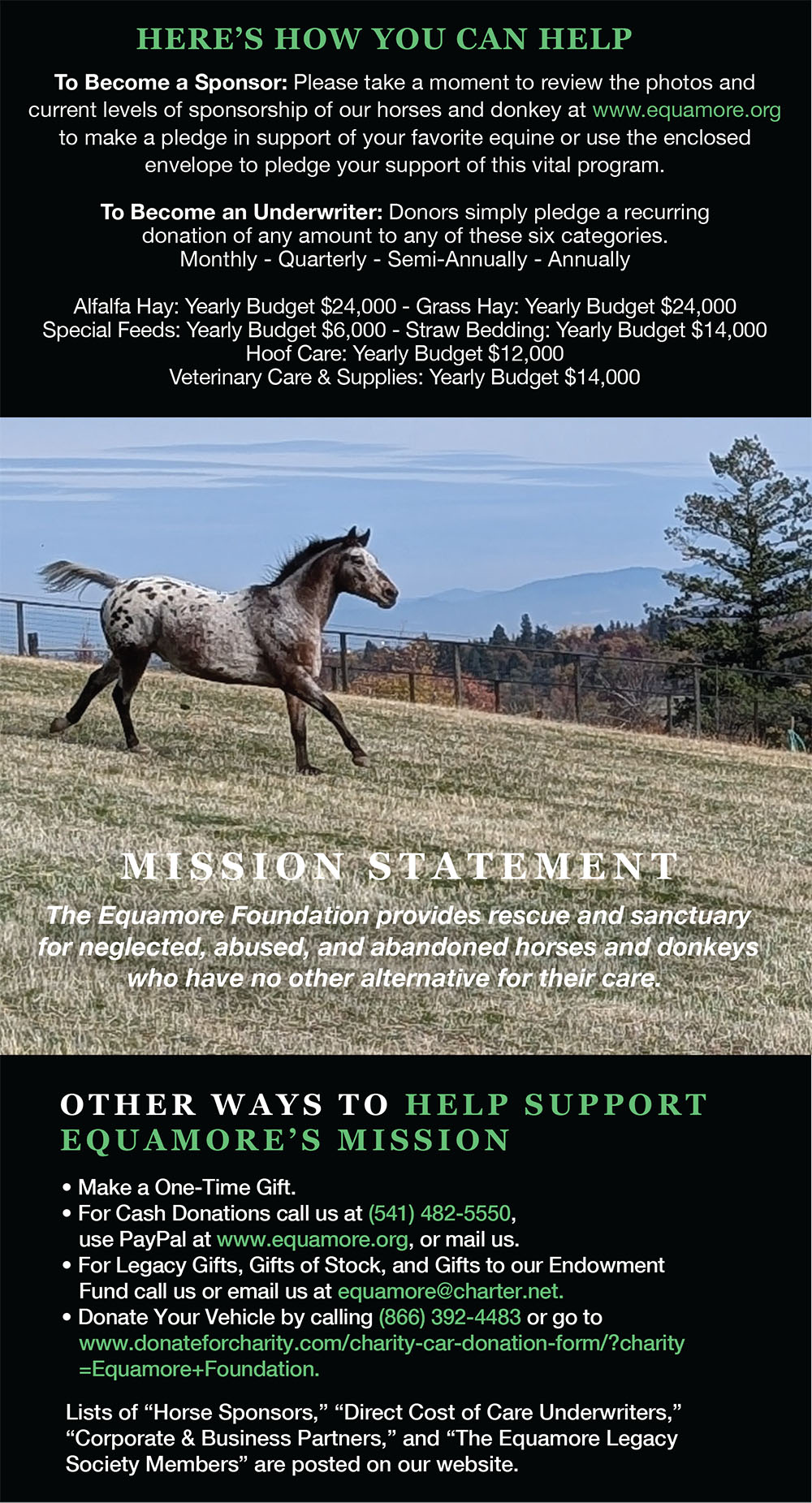 HERE'S HOW YOU CAN HELP

To Become a Sponsor: Please take a moment to review the photos and current levels of sponsorship of our horses and donkey at www.equamore.org to make a pledge in support of your favorite equine or use the enclosed envelope to pledge your support of this vital program.

To Become an Underwriter: Donors simply pledge a recurring donation of any amount to any of these six categories.
Monthly - Quarterly - Semi-Annually - Annually

Alfalfa Hay: Yearly Budget $24,000 - Grass Hay: Yearly Budget $24,000
Special Feeds: Yearly Budget $6,000 - Straw Bedding: Yearly Budget $14,000
Hoof Care: Yearly Budget $12,000
Veterinary Care & Supplies: Yearly Budget $14,000

MISSION STATEMENT

The Equamore Foundation provides rescue and sanctuary for neglected, abused, and abandoned horses and donkeys who have no other alternative for their care.

OTHER WAYS TO HELP SUPPORT EQUAMORE'S MISSION

• Make a One-Time Gift.
• For Cash Donations call us at (541) 482-5550, use PayPal at www.equamore.org, or mail us.
• For Legacy Gifts, Gifts of Stock, and Gifts to our Endowment Fund call us or email us at equamore@charter.net.
• Donate Your Vehicle by calling (866) 392-4483 or go to www.donateforcharity.com/charity-car-donation-form/?charity=Equamore+Foundation.

Lists of "Horse Sponsors," "Direct Cost of Care Underwriters," "Corporate & Business Partners," and "The Equamore Legacy Society Members" are posted on our website.